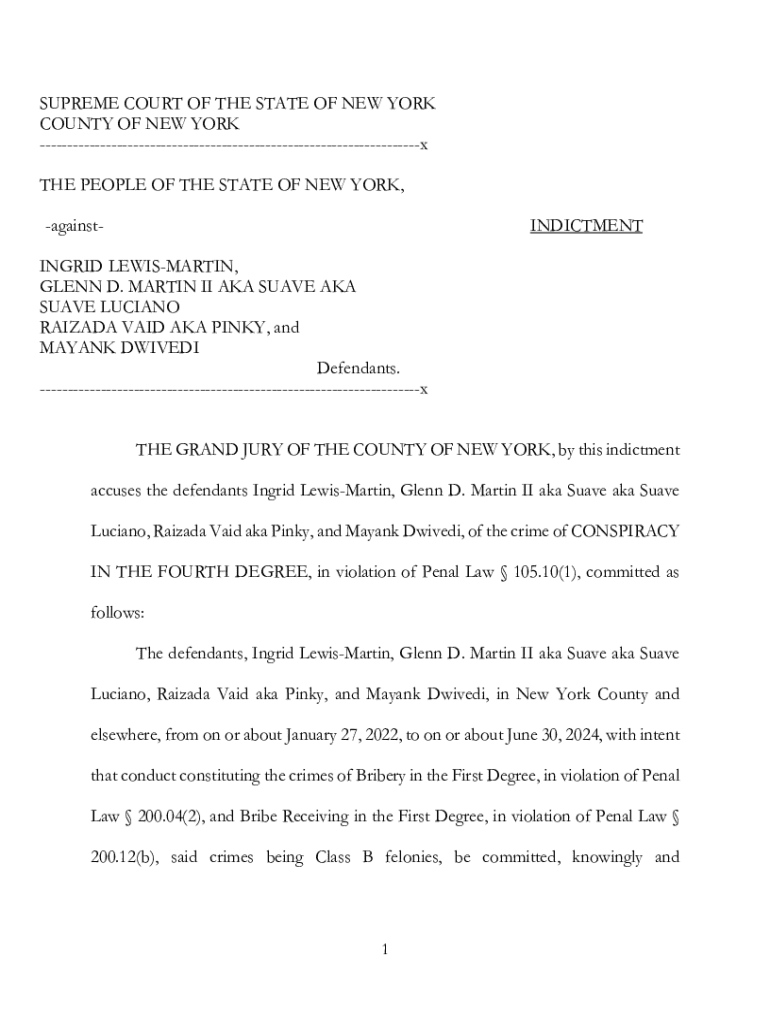 SUPREME COURT OF THE STATE OF NEW YORK
COUNTY OF NEW YORK
--------------------------------------------------------------------x

THE PEOPLE OF THE STATE OF NEW YORK,

-against-

INDICTMENT

INGRID LEWIS-MARTIN,
GLENN D. MARTIN II AKA SUAVE AKA SUAVE LUCIANO
RAIZADA VAID AKA PINKY, and
MAYANK DWIVEDI

Defendants.
--------------------------------------------------------------------x

THE GRAND JURY OF THE COUNTY OF NEW YORK, by this indictment accuses the defendants Ingrid Lewis-Martin, Glenn D. Martin II aka Suave aka Suave Luciano, Raizada Vaid aka Pinky, and Mayank Dwivedi, of the crime of CONSPIRACY IN THE FOURTH DEGREE, in violation of Penal Law § 105.10(1), committed as follows:

The defendants, Ingrid Lewis-Martin, Glenn D. Martin II aka Suave aka Suave Luciano, Raizada Vaid aka Pinky, and Mayank Dwivedi, in New York County and elsewhere, from on or about January 27, 2022, to on or about June 30, 2024, with intent that conduct constituting the crimes of Bribery in the First Degree, in violation of Penal Law § 200.04(2), and Bribe Receiving in the First Degree, in violation of Penal Law § 200.12(b), said crimes being Class B felonies, be committed, knowingly and

1